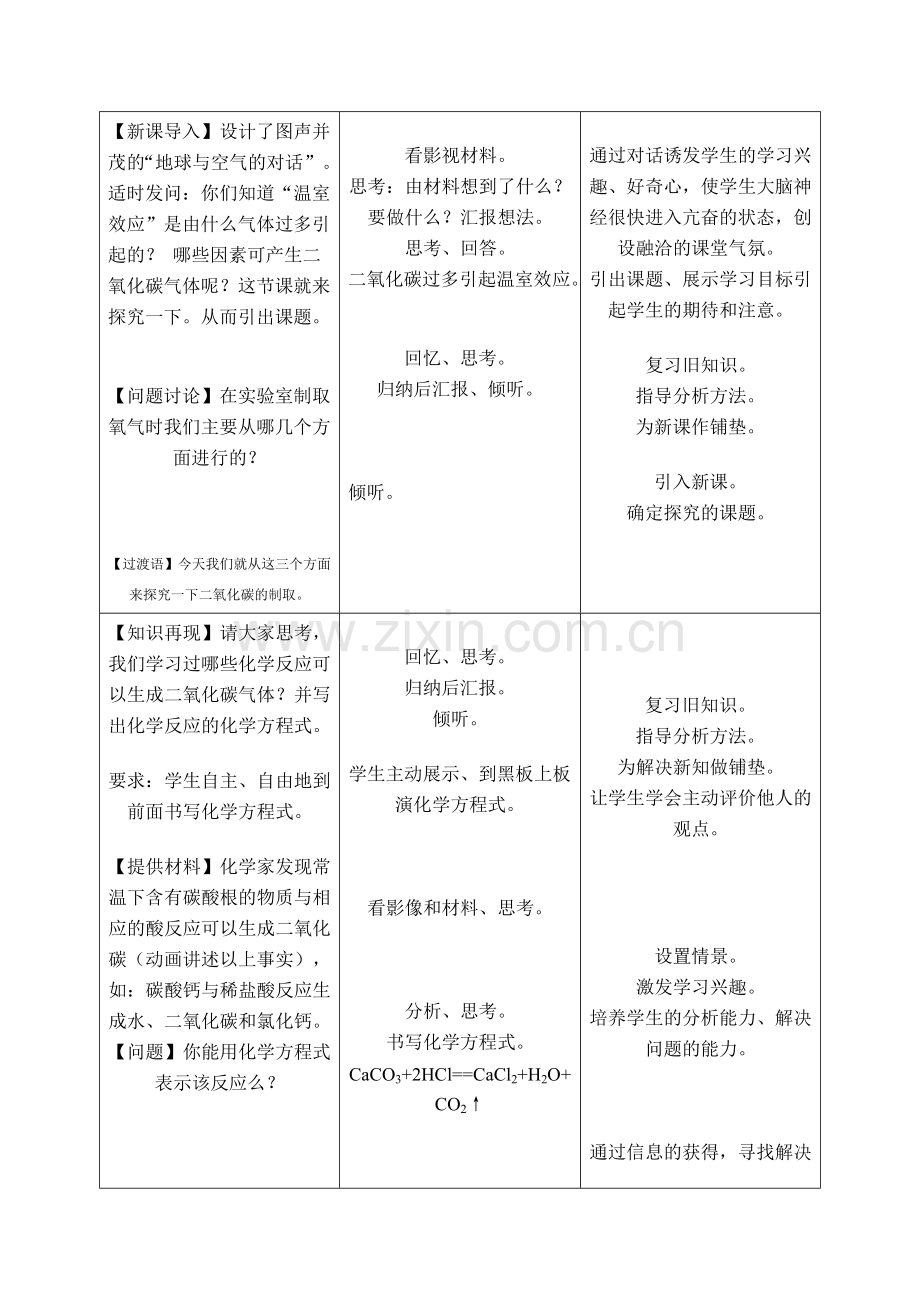 | 【新课导入】设计了图声并茂的“地球与空气的对话”。适时发问：你们知道“温室效应”是由什么气体过多引起的？ 哪些因素可产生二氧化碳气体呢？这节课就来探究一下。从而引出课题。 【问题讨论】在实验室制取氧气时我们主要从哪几个方面进行的？ 【过渡语】今天我们就从这三个方面来探究一下二氧化碳的制取。 | 看影视材料。 思考：由材料想到了什么？要做什么？汇报想法。 思考、回答。 二氧化碳过多引起温室效应。 回忆、思考。 归纳后汇报、倾听。 倾听。 | 通过对话诱发学生的学习兴趣、好奇心，使学生大脑神经很快进入亢奋的状态，创设融洽的课堂气氛。 引出课题、展示学习目标引起学生的期待和注意。 复习旧知识。 指导分析方法。 为新课作铺垫。 引入新课。 确定探究的课题。 |
|---|---|---|
| 【知识再现】请大家思考，我们学习过哪些化学反应可以生成二氧化碳气体？并写出化学反应的化学方程式。 要求：学生自主、自由地到前面书写化学方程式。 【提供材料】化学家发现常温下含有碳酸根的物质与相应的酸反应可以生成二氧化碳（动画讲述以上事实），如：碳酸钙与稀盐酸反应生成水、二氧化碳和氯化钙。 【问题】你能用化学方程式表示该反应么？ | 回忆、思考。 归纳后汇报。 倾听。 学生主动展示、到黑板上板演化学方程式。 看影像和材料、思考。 分析、思考。 书写化学方程式。 $CaCO_3+2HCl==CaCl_2+H_2O+CO_2\uparrow$ | 复习旧知识。 指导分析方法。 为解决新知做铺垫。 让学生学会主动评价他人的观点。 设置情景。 激发学习兴趣。 培养学生的分析能力、解决问题的能力。 通过信息的获得，寻找解决 |

www.zixin.com.cn